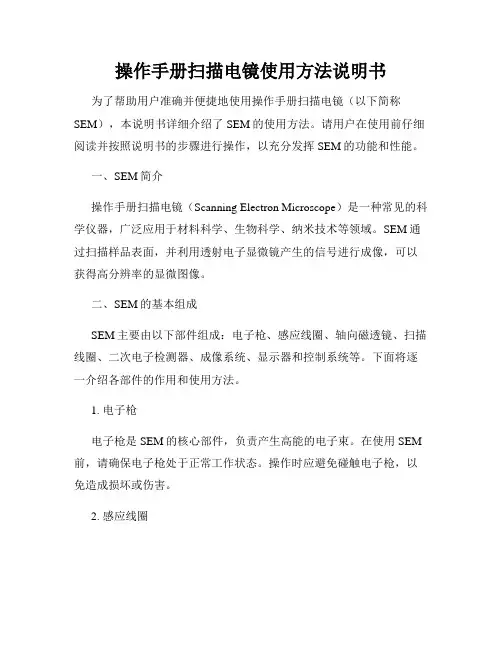 操作手册扫描电镜使用方法说明书

为了帮助用户准确并便捷地使用操作手册扫描电镜（以下简称SEM），本说明书详细介绍了SEM的使用方法。请用户在使用前仔细阅读并按照说明书的步骤进行操作，以充分发挥SEM的功能和性能。

一、SEM简介

操作手册扫描电镜（Scanning Electron Microscope）是一种常见的科学仪器，广泛应用于材料科学、生物科学、纳米技术等领域。SEM通过扫描样品表面，并利用透射电子显微镜产生的信号进行成像，可以获得高分辨率的显微图像。

二、SEM的基本组成

SEM主要由以下部件组成：电子枪、感应线圈、轴向磁透镜、扫描线圈、二次电子检测器、成像系统、显示器和控制系统等。下面将逐一介绍各部件的作用和使用方法。

1. 电子枪

电子枪是SEM的核心部件，负责产生高能的电子束。在使用SEM前，请确保电子枪处于正常工作状态。操作时应避免碰触电子枪，以免造成损坏或伤害。

2. 感应线圈